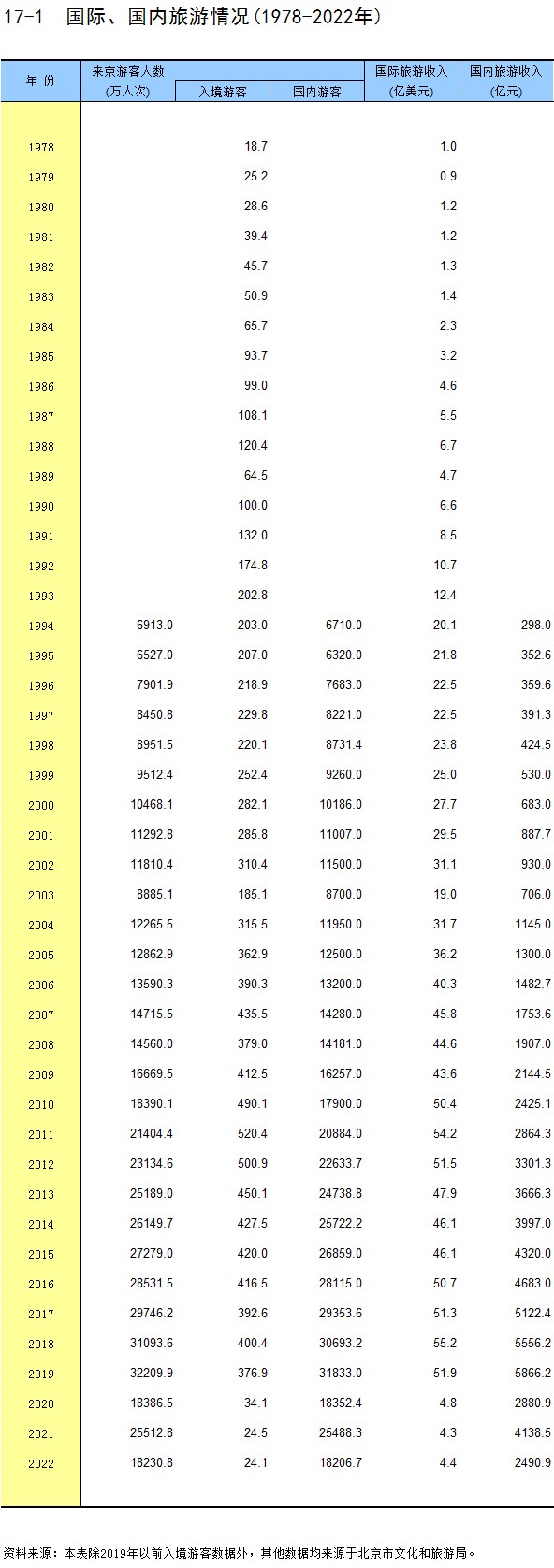 17-1 国际、国内旅游情况(1978-2022年)

| 年 份 | 来京游客人数 (万人次) | 入境游客 | 国内游客 | 国际旅游收入 (亿美元) | 国内旅游收入 (亿元) |
|---|---|---|---|---|---|
| 1978 | | 18.7 | | 1.0 | |
| 1979 | | 25.2 | | 0.9 | |
| 1980 | | 28.6 | | 1.2 | |
| 1981 | | 39.4 | | 1.2 | |
| 1982 | | 45.7 | | 1.3 | |
| 1983 | | 50.9 | | 1.4 | |
| 1984 | | 65.7 | | 2.3 | |
| 1985 | | 93.7 | | 3.2 | |
| 1986 | | 99.0 | | 4.6 | |
| 1987 | | 108.1 | | 5.5 | |
| 1988 | | 120.4 | | 6.7 | |
| 1989 | | 64.5 | | 4.7 | |
| 1990 | | 100.0 | | 6.6 | |
| 1991 | | 132.0 | | 8.5 | |
| 1992 | | 174.8 | | 10.7 | |
| 1993 | | 202.8 | | 12.4 | |
| 1994 | 6913.0 | 203.0 | 6710.0 | 20.1 | 298.0 |
| 1995 | 6527.0 | 207.0 | 6320.0 | 21.8 | 352.6 |
| 1996 | 7901.9 | 218.9 | 7683.0 | 22.5 | 359.6 |
| 1997 | 8450.8 | 229.8 | 8221.0 | 22.5 | 391.3 |
| 1998 | 8951.5 | 220.1 | 8731.4 | 23.8 | 424.5 |
| 1999 | 9512.4 | 252.4 | 9260.0 | 25.0 | 530.0 |
| 2000 | 10468.1 | 282.1 | 10186.0 | 27.7 | 683.0 |
| 2001 | 11292.8 | 285.8 | 11007.0 | 29.5 | 887.7 |
| 2002 | 11810.4 | 310.4 | 11500.0 | 31.1 | 930.0 |
| 2003 | 8885.1 | 185.1 | 8700.0 | 19.0 | 706.0 |
| 2004 | 12265.5 | 315.5 | 11950.0 | 31.7 | 1145.0 |
| 2005 | 12862.9 | 362.9 | 12500.0 | 36.2 | 1300.0 |
| 2006 | 13590.3 | 390.3 | 13200.0 | 40.3 | 1482.7 |
| 2007 | 14715.5 | 435.5 | 14280.0 | 45.8 | 1753.6 |
| 2008 | 14560.0 | 379.0 | 14181.0 | 44.6 | 1907.0 |
| 2009 | 16669.5 | 412.5 | 16257.0 | 43.6 | 2144.5 |
| 2010 | 18390.1 | 490.1 | 17900.0 | 50.4 | 2425.1 |
| 2011 | 21404.4 | 520.4 | 20884.0 | 54.2 | 2864.3 |
| 2012 | 23134.6 | 500.9 | 22633.7 | 51.5 | 3301.3 |
| 2013 | 25189.0 | 450.1 | 24738.8 | 47.9 | 3666.3 |
| 2014 | 26149.7 | 427.5 | 25722.2 | 46.1 | 3997.0 |
| 2015 | 27279.0 | 420.0 | 26859.0 | 46.1 | 4320.0 |
| 2016 | 28531.5 | 416.5 | 28115.0 | 50.7 | 4683.0 |
| 2017 | 29746.2 | 392.6 | 29353.6 | 51.3 | 5122.4 |
| 2018 | 31093.6 | 400.4 | 30693.2 | 55.2 | 5556.2 |
| 2019 | 32209.9 | 376.9 | 31833.0 | 51.9 | 5866.2 |
| 2020 | 18386.5 | 34.1 | 18352.4 | 4.8 | 2880.9 |
| 2021 | 25512.8 | 24.5 | 25488.3 | 4.3 | 4138.5 |
| 2022 | 18230.8 | 24.1 | 18206.7 | 4.4 | 2490.9 |

资料来源：本表除2019年以前入境游客数据外，其他数据均来源于北京市文化和旅游局。